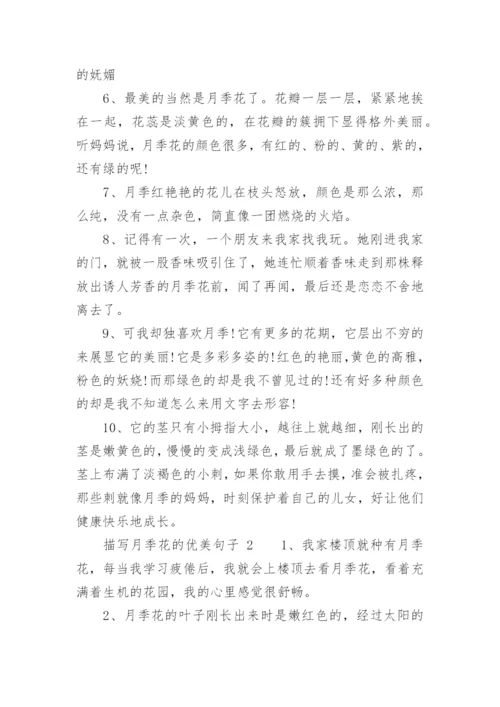 的妩媚

6、最美的当然是月季花了。花瓣一层一层，紧紧地挨在一起，花蕊是淡黄色的，在花瓣的簇拥下显得格外美丽。听妈妈说，月季花的颜色很多，有红的、粉的、黄的、紫的，还有绿的呢!

7、月季红艳艳的花儿在枝头怒放，颜色是那么浓，那么纯，没有一点杂色，简直像一团燃烧的火焰。

8、记得有一次，一个朋友来我家找我玩。她刚进我家的门，就被一股香味吸引住了，她连忙顺着香味走到那株释放出诱人芳香的月季花前，闻了再闻，最后还是恋恋不舍地离去了。

9、可我却独喜欢月季!它有更多的花期，它层出不穷的来展显它的美丽!它是多彩多姿的!红色的艳丽，黄色的高雅，粉色的妖娆!而那绿色的却是我不曾见过的!还有好多种颜色的却是我不知道怎么来用文字去形容!

10、它的茎只有小拇指大小，越往上就越细，刚长出的茎是嫩黄色的，慢慢的变成浅绿色，最后就成了墨绿色的了。茎上布满了淡褐色的小刺，如果你敢用手去摸，准会被扎疼，那些刺就像月季的妈妈，时刻保护着自己的儿女，好让他们健康快乐地成长。

描写月季花的优美句子 2　　1、我家楼顶就种有月季花，每当我学习疲倦后，我就会上楼顶去看月季花，看着充满着生机的花园，我的心里感觉很舒畅。

2、月季花的叶子刚长出来时是嫩红色的，经过太阳的